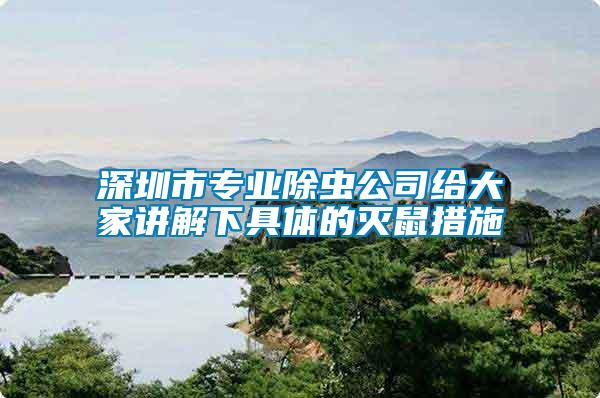 深圳市专业除虫公司给大家讲解下具体的灭鼠措施